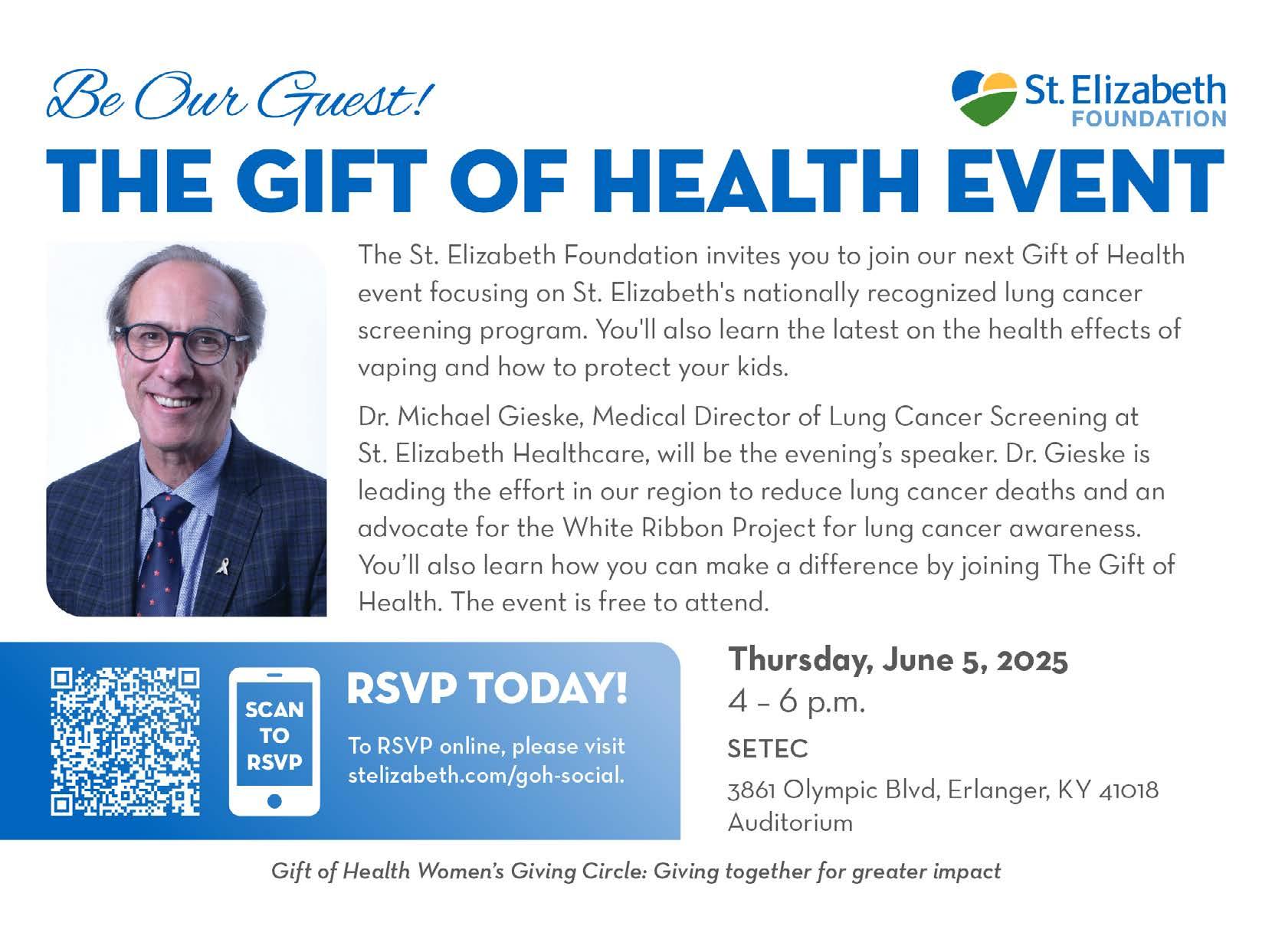 Be Our Guest!

St. Elizabeth FOUNDATION

THE GIFT OF HEALTH EVENT

The St. Elizabeth Foundation invites you to join our next Gift of Health event focusing on St. Elizabeth's nationally recognized lung cancer screening program. You'll also learn the latest on the health effects of vaping and how to protect your kids.

Dr. Michael Gieske, Medical Director of Lung Cancer Screening at St. Elizabeth Healthcare, will be the evening's speaker. Dr. Gieske is leading the effort in our region to reduce lung cancer deaths and an advocate for the White Ribbon Project for lung cancer awareness. You'll also learn how you can make a difference by joining The Gift of Health. The event is free to attend.

SCAN TO RSVP

RSVP TODAY!

To RSVP online, please visit stelizabeth.com/goh-social.

Thursday, June 5, 2025

4 – 6 p.m.

SETEC

3861 Olympic Blvd, Erlanger, KY 41018
Auditorium

Gift of Health Women's Giving Circle: Giving together for greater impact